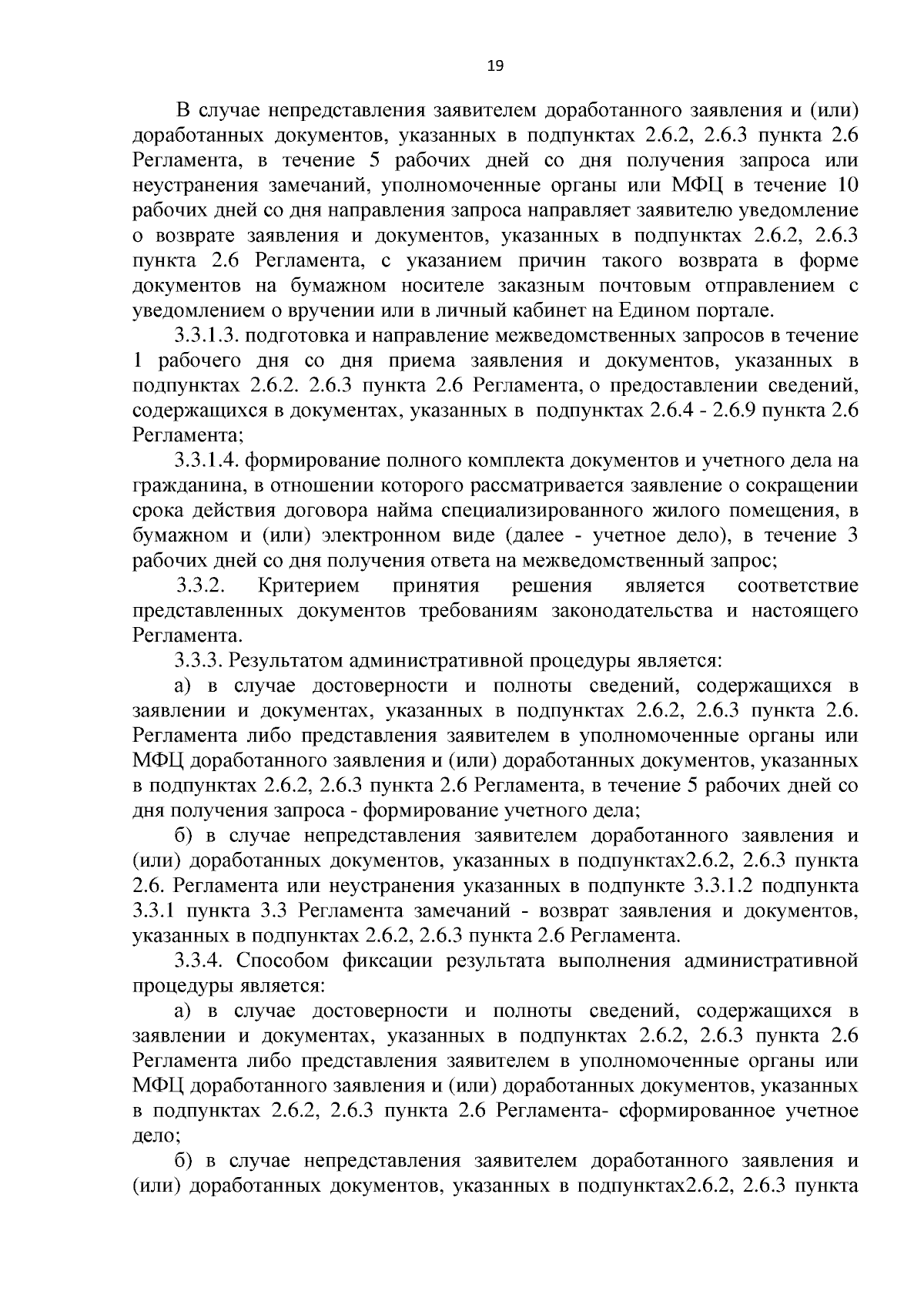 19

В случае непредставления заявителем доработанного заявления и (или) доработанных документов, указанных в подпунктах 2.6.2, 2.6.3 пункта 2.6 Регламента, в течение 5 рабочих дней со дня получения запроса или неустранения замечаний, уполномоченные органы или МФЦ в течение 10 рабочих дней со дня направления запроса направляет заявителю уведомление о возврате заявления и документов, указанных в подпунктах 2.6.2, 2.6.3 пункта 2.6 Регламента, с указанием причин такого возврата в форме документов на бумажном носителе заказным почтовым отправлением с уведомлением о вручении или в личный кабинет на Едином портале.

3.3.1.3. подготовка и направление межведомственных запросов в течение 1 рабочего дня со дня приема заявления и документов, указанных в подпунктах 2.6.2. 2.6.3 пункта 2.6 Регламента, о предоставлении сведений, содержащихся в документах, указанных в подпунктах 2.6.4 - 2.6.9 пункта 2.6 Регламента;

3.3.1.4. формирование полного комплекта документов и учетного дела на гражданина, в отношении которого рассматривается заявление о сокращении срока действия договора найма специализированного жилого помещения, в бумажном и (или) электронном виде (далее - учетное дело), в течение 3 рабочих дней со дня получения ответа на межведомственный запрос;

3.3.2. Критерием принятия решения является соответствие представленных документов требованиям законодательства и настоящего Регламента.

3.3.3. Результатом административной процедуры является:

а) в случае достоверности и полноты сведений, содержащихся в заявлении и документах, указанных в подпунктах 2.6.2, 2.6.3 пункта 2.6. Регламента либо представления заявителем в уполномоченные органы или МФЦ доработанного заявления и (или) доработанных документов, указанных в подпунктах 2.6.2, 2.6.3 пункта 2.6 Регламента, в течение 5 рабочих дней со дня получения запроса - формирование учетного дела;

б) в случае непредставления заявителем доработанного заявления и (или) доработанных документов, указанных в подпунктах2.6.2, 2.6.3 пункта 2.6. Регламента или неустранения указанных в подпункте 3.3.1.2 подпункта 3.3.1 пункта 3.3 Регламента замечаний - возврат заявления и документов, указанных в подпунктах 2.6.2, 2.6.3 пункта 2.6 Регламента.

3.3.4. Способом фиксации результата выполнения административной процедуры является:

а) в случае достоверности и полноты сведений, содержащихся в заявлении и документах, указанных в подпунктах 2.6.2, 2.6.3 пункта 2.6 Регламента либо представления заявителем в уполномоченные органы или МФЦ доработанного заявления и (или) доработанных документов, указанных в подпунктах 2.6.2, 2.6.3 пункта 2.6 Регламента- сформированное учетное дело;

б) в случае непредставления заявителем доработанного заявления и (или) доработанных документов, указанных в подпунктах2.6.2, 2.6.3 пункта